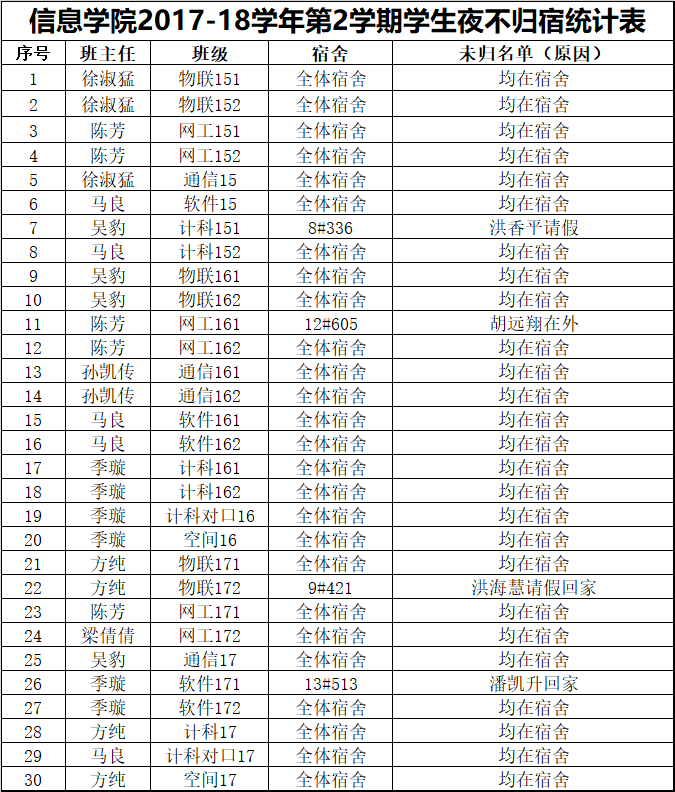 信息学院2017-18学年第2学期学生夜不归宿统计表

| 序号 | 班主任 | 班级 | 宿舍 | 未归名单（原因） |
|---|---|---|---|---|
| 1 | 徐淑猛 | 物联151 | 全体宿舍 | 均在宿舍 |
| 2 | 徐淑猛 | 物联152 | 全体宿舍 | 均在宿舍 |
| 3 | 陈芳 | 网工151 | 全体宿舍 | 均在宿舍 |
| 4 | 陈芳 | 网工152 | 全体宿舍 | 均在宿舍 |
| 5 | 徐淑猛 | 通信15 | 全体宿舍 | 均在宿舍 |
| 6 | 马良 | 软件15 | 全体宿舍 | 均在宿舍 |
| 7 | 吴豹 | 计科151 | 8#336 | 洪香平请假 |
| 8 | 马良 | 计科152 | 全体宿舍 | 均在宿舍 |
| 9 | 吴豹 | 物联161 | 全体宿舍 | 均在宿舍 |
| 10 | 吴豹 | 物联162 | 全体宿舍 | 均在宿舍 |
| 11 | 陈芳 | 网工161 | 12#605 | 胡远翔在外 |
| 12 | 陈芳 | 网工162 | 全体宿舍 | 均在宿舍 |
| 13 | 孙凯传 | 通信161 | 全体宿舍 | 均在宿舍 |
| 14 | 孙凯传 | 通信162 | 全体宿舍 | 均在宿舍 |
| 15 | 马良 | 软件161 | 全体宿舍 | 均在宿舍 |
| 16 | 马良 | 软件162 | 全体宿舍 | 均在宿舍 |
| 17 | 季璇 | 计科161 | 全体宿舍 | 均在宿舍 |
| 18 | 季璇 | 计科162 | 全体宿舍 | 均在宿舍 |
| 19 | 季璇 | 计科对口16 | 全体宿舍 | 均在宿舍 |
| 20 | 季璇 | 空间16 | 全体宿舍 | 均在宿舍 |
| 21 | 方纯 | 物联171 | 全体宿舍 | 均在宿舍 |
| 22 | 方纯 | 物联172 | 9#421 | 洪海慧请假回家 |
| 23 | 陈芳 | 网工171 | 全体宿舍 | 均在宿舍 |
| 24 | 梁倩倩 | 网工172 | 全体宿舍 | 均在宿舍 |
| 25 | 吴豹 | 通信17 | 全体宿舍 | 均在宿舍 |
| 26 | 季璇 | 软件171 | 13#513 | 潘凯升回家 |
| 27 | 季璇 | 软件172 | 全体宿舍 | 均在宿舍 |
| 28 | 方纯 | 计科17 | 全体宿舍 | 均在宿舍 |
| 29 | 马良 | 计科对口17 | 全体宿舍 | 均在宿舍 |
| 30 | 方纯 | 空间17 | 全体宿舍 | 均在宿舍 |